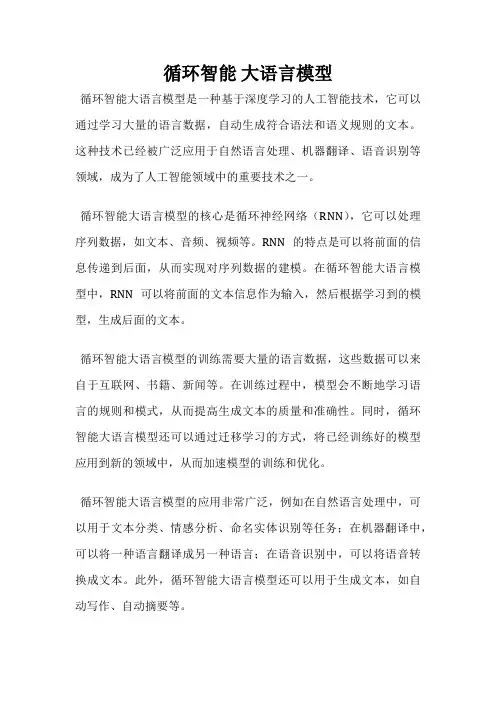 循环智能 大语言模型

循环智能大语言模型是一种基于深度学习的人工智能技术，它可以通过学习大量的语言数据，自动生成符合语法和语义规则的文本。这种技术已经被广泛应用于自然语言处理、机器翻译、语音识别等领域，成为了人工智能领域中的重要技术之一。

循环智能大语言模型的核心是循环神经网络（RNN），它可以处理序列数据，如文本、音频、视频等。RNN 的特点是可以将前面的信息传递到后面，从而实现对序列数据的建模。在循环智能大语言模型中，RNN 可以将前面的文本信息作为输入，然后根据学习到的模型，生成后面的文本。

循环智能大语言模型的训练需要大量的语言数据，这些数据可以来自于互联网、书籍、新闻等。在训练过程中，模型会不断地学习语言的规则和模式，从而提高生成文本的质量和准确性。同时，循环智能大语言模型还可以通过迁移学习的方式，将已经训练好的模型应用到新的领域中，从而加速模型的训练和优化。

循环智能大语言模型的应用非常广泛，例如在自然语言处理中，可以用于文本分类、情感分析、命名实体识别等任务；在机器翻译中，可以将一种语言翻译成另一种语言；在语音识别中，可以将语音转换成文本。此外，循环智能大语言模型还可以用于生成文本，如自动写作、自动摘要等。